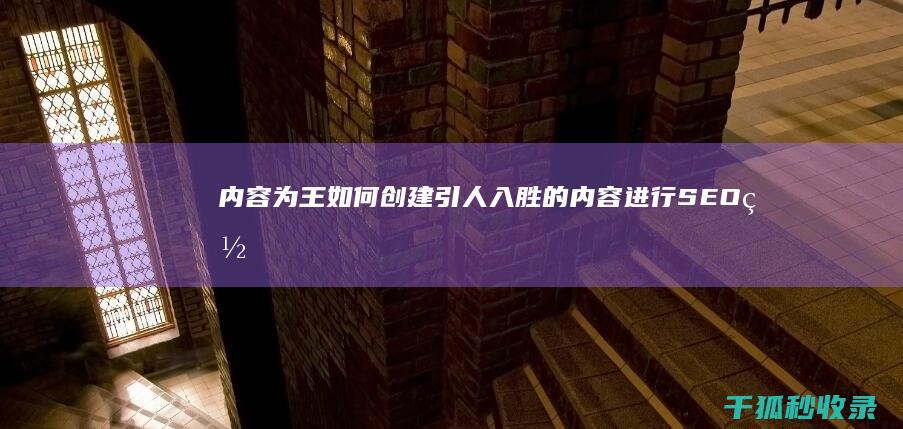 内容为王如何创建引人入胜的内容进行SEOç½

千狐秒收录